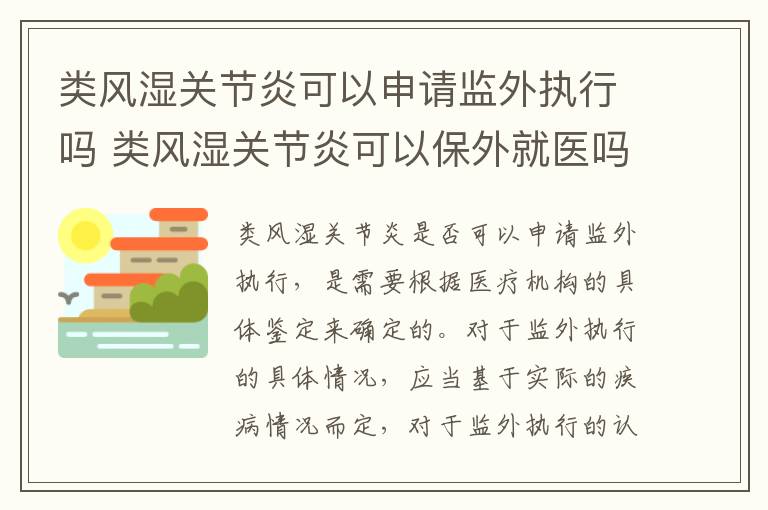 类风湿关节炎可以申请监外执行吗 类风湿关节炎可以保外就医吗

类风湿关节炎是否可以申请监外执行，是需要根据医疗机构的具体鉴定来确定的。对于监外执行的具体情况，应当基于实际的疾病情况而定，对于监外执行的认